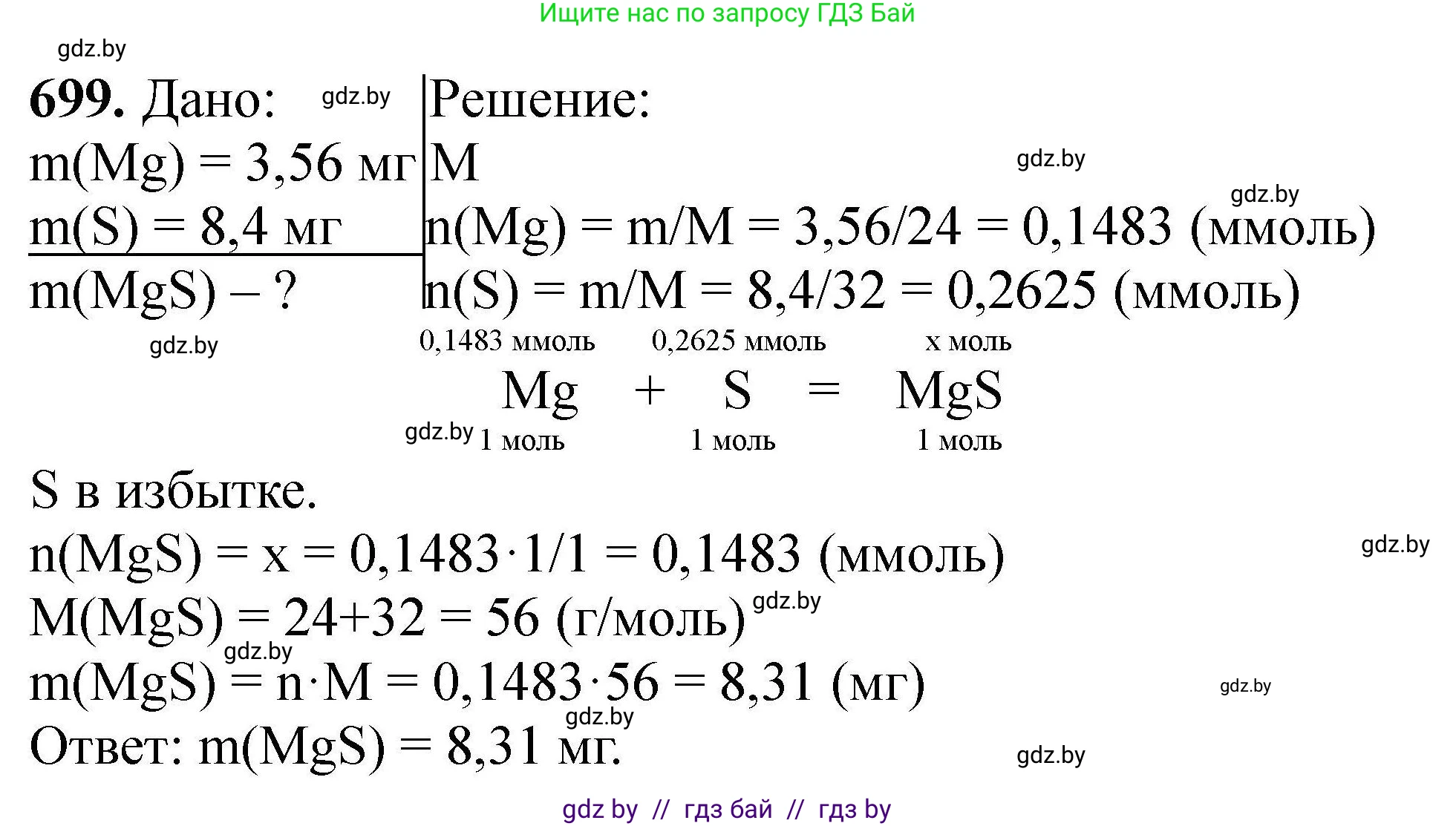 Ищите нас по запросу ГДЗ Бай

gdz.by

699. Дано: gdz.by
m(Mg) = 3,56 мг
m(S) = 8,4 мг
m(MgS) – ?

gdz.by

Решение:
M gdz.by
gdz.by
n(Mg) = m/M = 3,56/24 = 0,1483 (ммоль)
n(S) = m/M = 8,4/32 = 0,2625 (ммоль)

0,1483 ммоль 0,2625 ммоль x моль
Mg + S = MgS
gdz.by 1 моль 1 моль 1 моль

S в избытке.
n(MgS) = x = 0,1483·1/1 = 0,1483 (ммоль) gdz.by
M(MgS) = 24+32 = 56 (г/моль) gdz.by
gdz.by
m(MgS) = n·M = 0,1483·56 = 8,31 (мг) gdz.by
gdz.by
Ответ: m(MgS) = 8,31 мг. gdz.by

gdz by // гдз бай // гдз by